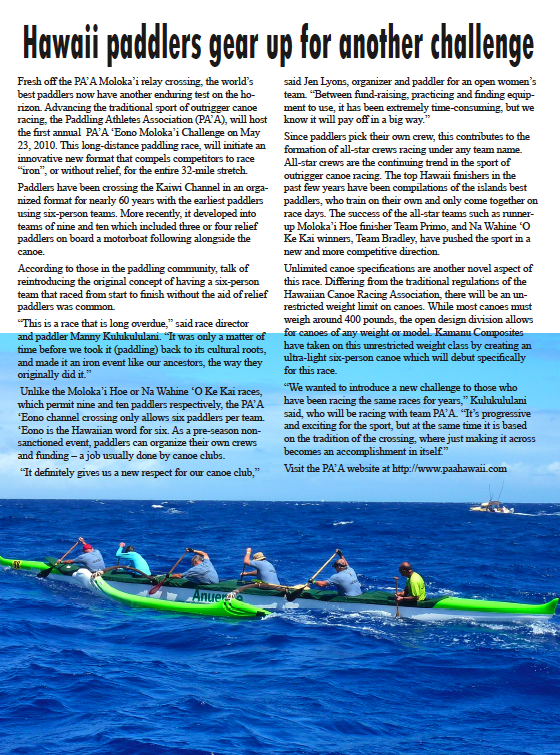 Hawaii paddlers gear up for another challenge

Fresh off the PA'A Moloka'i relay crossing, the world's best paddlers now have another enduring test on the horizon. Advancing the traditional sport of outrigger canoe racing, the Paddling Athletes Association (PA'A), will host the first annual PA'A 'Eono Moloka'i Challenge on May 23, 2010. This long-distance paddling race, will initiate an innovative new format that compels competitors to race "iron", or without relief, for the entire 32-mile stretch.

Paddlers have been crossing the Kaiwi Channel in an organized format for nearly 60 years with the earliest paddlers using six-person teams. More recently, it developed into teams of nine and ten which included three or four relief paddlers on board a motorboat following alongside the canoe.

According to those in the paddling community, talk of reintroducing the original concept of having a six-person team that raced from start to finish without the aid of relief paddlers was common.

"This is a race that is long overdue," said race director and paddler Manny Kulukululani. "It was only a matter of time before we took it (paddling) back to its cultural roots, and made it an iron event like our ancestors, the way they originally did it."

Unlike the Moloka'i Hoe or Na Wahine 'O Ke Kai races, which permit nine and ten paddlers respectively, the PA'A 'Eono channel crossing only allows six paddlers per team. 'Eono is the Hawaiian word for six. As a pre-season non-sanctioned event, paddlers can organize their own crews and funding – a job usually done by canoe clubs.

"It definitely gives us a new respect for our canoe club," said Jen Lyons, organizer and paddler for an open women's team. "Between fund-raising, practicing and finding equipment to use, it has been extremely time-consuming, but we know it will pay off in a big way."

Since paddlers pick their own crew, this contributes to the formation of all-star crews racing under any team name. All-star crews are the continuing trend in the sport of outrigger canoe racing. The top Hawaii finishers in the past few years have been compilations of the islands best paddlers, who train on their own and only come together on race days. The success of the all-star teams such as runner-up Moloka'i Hoe finisher Team Primo, and Na Wahine 'O Ke Kai winners, Team Bradley, have pushed the sport in a new and more competitive direction.

Unlimited canoe specifications are another novel aspect of this race. Differing from the traditional regulations of the Hawaiian Canoe Racing Association, there will be an unrestricted weight limit on canoes. While most canoes must weigh around 400 pounds, the open design division allows for canoes of any weight or model. Kamanu Composites have taken on this unrestricted weight class by creating an ultra-light six-person canoe which will debut specifically for this race.

"We wanted to introduce a new challenge to those who have been racing the same races for years," Kulukululani said, who will be racing with team PA'A. "It's progressive and exciting for the sport, but at the same time it is based on the tradition of the crossing, where just making it across becomes an accomplishment in itself."

Visit the PA'A website at http://www.paahawaii.com

Anuenue